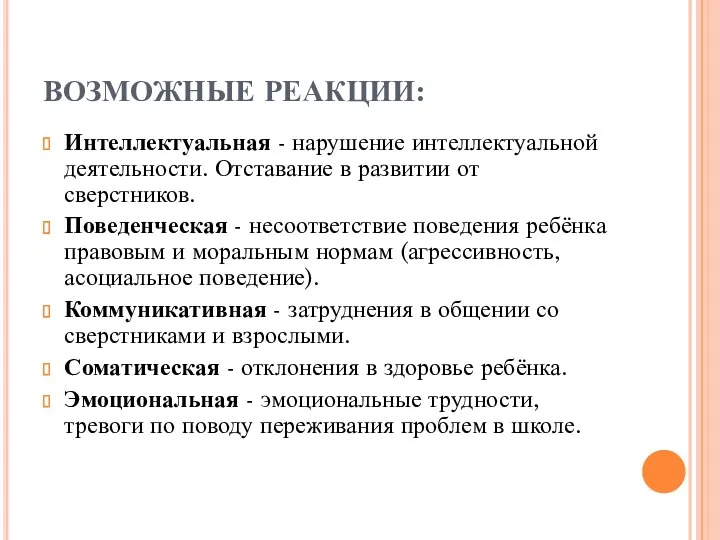 ВОЗМОЖНЫЕ РЕАКЦИИ:

Интеллектуальная - нарушение интеллектуальной деятельности. Отставание в развитии от сверстников.

Поведенческая - несоответствие поведения ребёнка правовым и моральным нормам (агрессивность, асоциальное поведение).

Коммуникативная - затруднения в общении со сверстниками и взрослыми.

Соматическая - отклонения в здоровье ребёнка.

Эмоциональная - эмоциональные трудности, тревоги по поводу переживания проблем в школе.